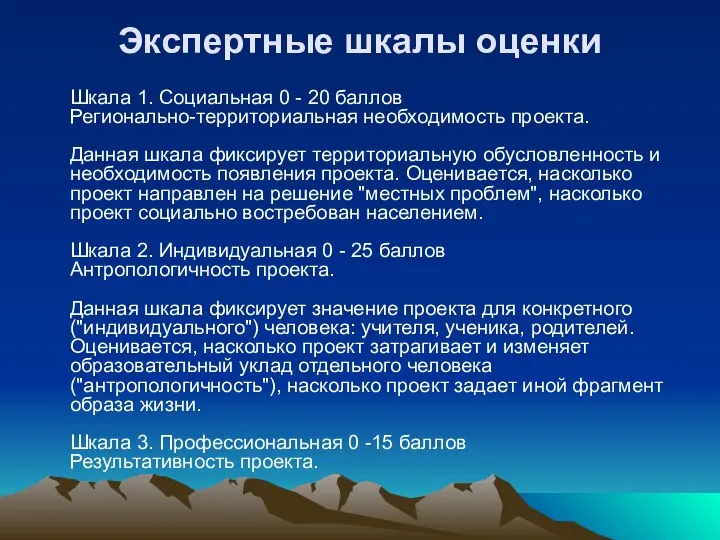 Экспертные шкалы оценки

Шкала 1. Социальная 0 - 20 баллов
Регионально-территориальная необходимость проекта.

Данная шкала фиксирует территориальную обусловленность и необходимость появления проекта. Оценивается, насколько проект направлен на решение "местных проблем", насколько проект социально востребован населением.

Шкала 2. Индивидуальная 0 - 25 баллов
Антропологичность проекта.

Данная шкала фиксирует значение проекта для конкретного ("индивидуального") человека: учителя, ученика, родителей. Оценивается, насколько проект затрагивает и изменяет образовательный уклад отдельного человека ("антропологичность"), насколько проект задает иной фрагмент образа жизни.

Шкала 3. Профессиональная 0 -15 баллов
Результативность проекта.